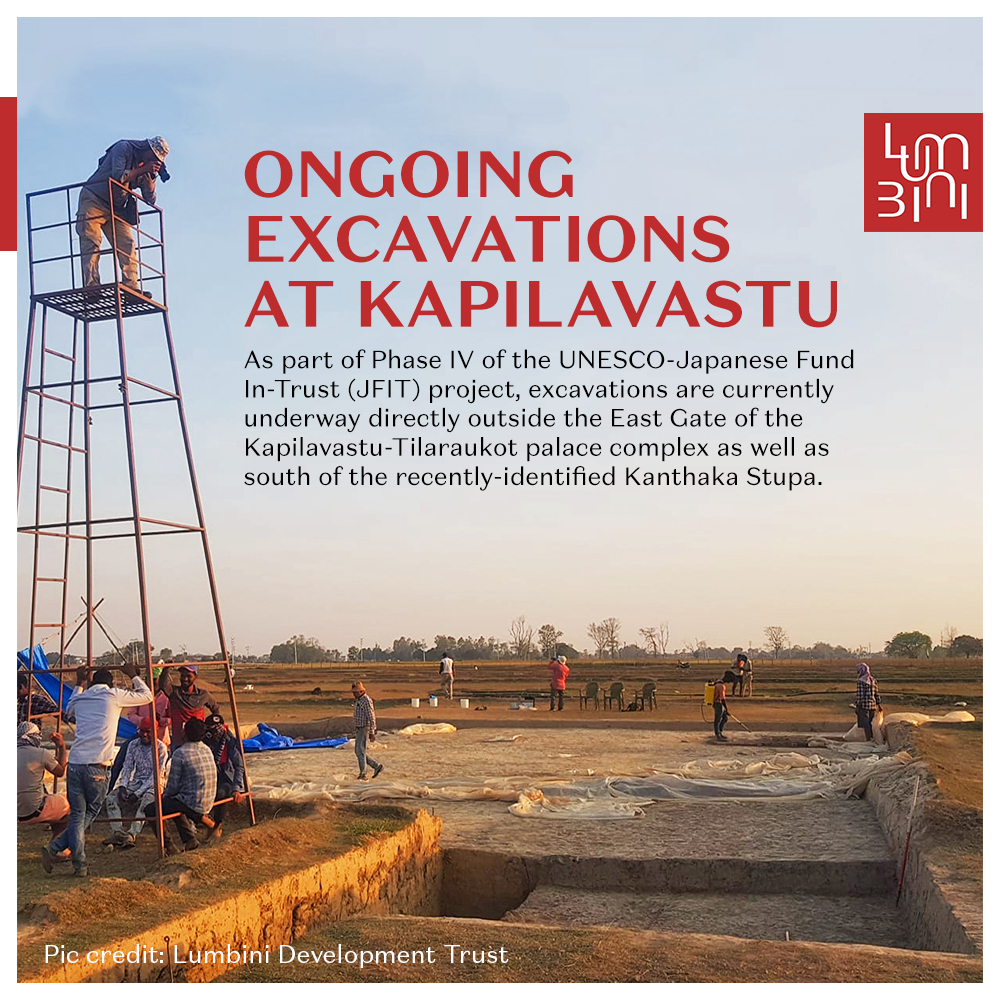 ONGOING EXCAVATIONS AT KAPILAVASTU

As part of Phase IV of the UNESCO-Japanese Fund In-Trust (JFIT) project, excavations are currently underway directly outside the East Gate of the Kapilavastu-Tilaraukot palace complex as well as south of the recently-identified Kanthaka Stupa.

LUMBINI

Pic credit: Lumbini Development Trust